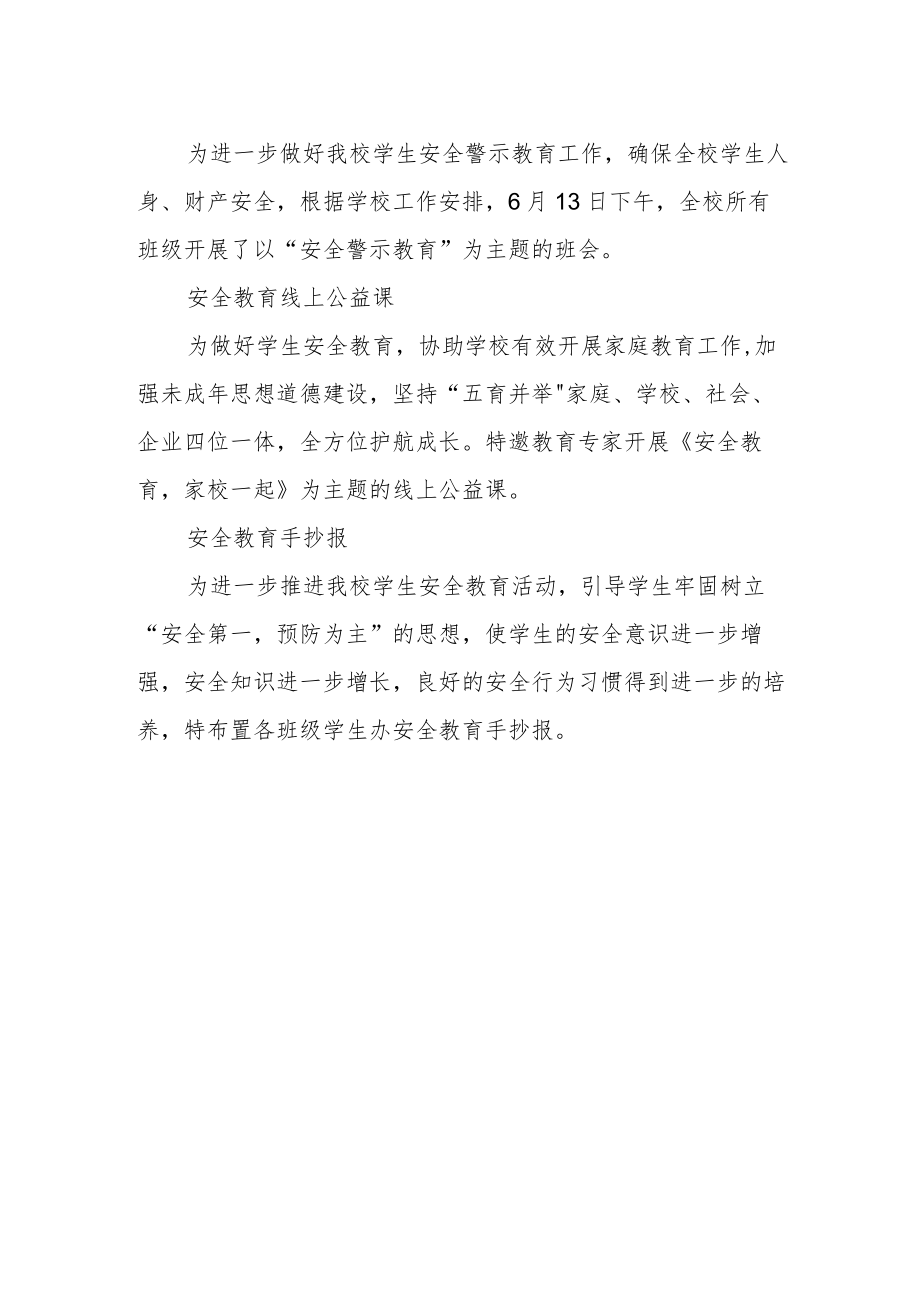 为进一步做好我校学生安全警示教育工作，确保全校学生人身、财产安全，根据学校工作安排，6月13日下午，全校所有班级开展了以“安全警示教育”为主题的班会。

安全教育线上公益课

为做好学生安全教育，协助学校有效开展家庭教育工作,加强未成年思想道德建设，坚持“五育并举"家庭、学校、社会、企业四位一体，全方位护航成长。特邀教育专家开展《安全教育，家校一起》为主题的线上公益课。

安全教育手抄报

为进一步推进我校学生安全教育活动，引导学生牢固树立“安全第一，预防为主”的思想，使学生的安全意识进一步增强，安全知识进一步增长，良好的安全行为习惯得到进一步的培养，特布置各班级学生办安全教育手抄报。